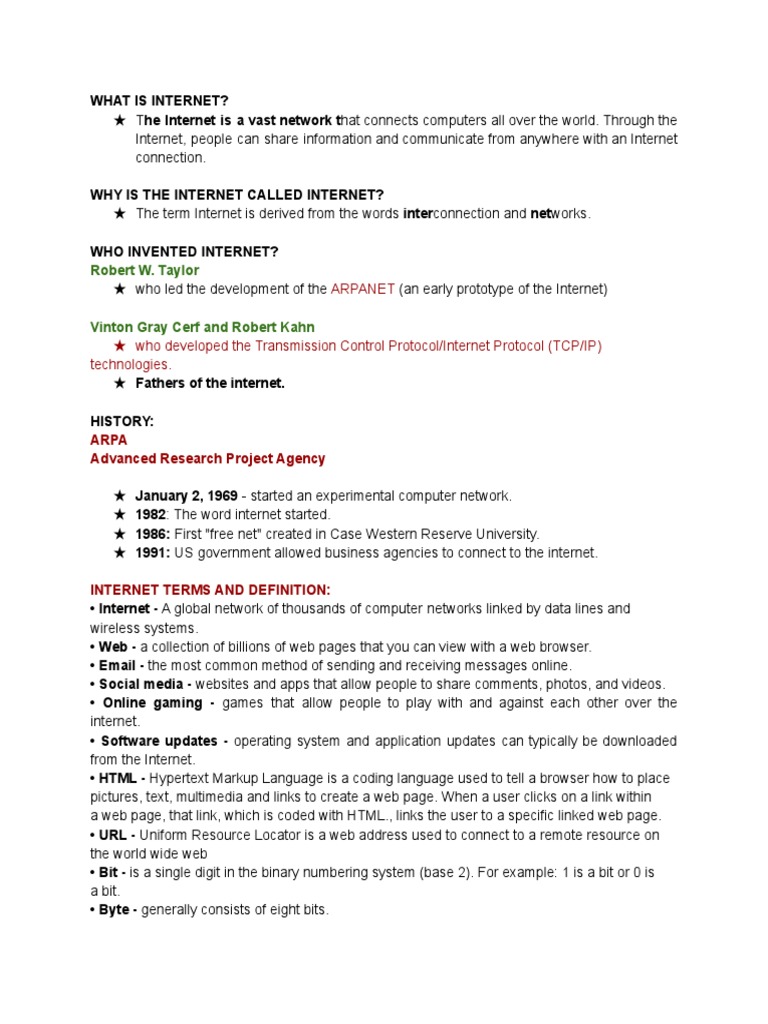 WHAT IS INTERNET?

★ The Internet is a vast network that connects computers all over the world. Through the Internet, people can share information and communicate from anywhere with an Internet connection.

WHY IS THE INTERNET CALLED INTERNET?

★ The term Internet is derived from the words interconnection and networks.

WHO INVENTED INTERNET?

Robert W. Taylor

★ who led the development of the ARPANET (an early prototype of the Internet)

Vinton Gray Cerf and Robert Kahn

★ who developed the Transmission Control Protocol/Internet Protocol (TCP/IP) technologies.

★ Fathers of the internet.

HISTORY:

ARPA

Advanced Research Project Agency

★ January 2, 1969 - started an experimental computer network.

★ 1982: The word internet started.

★ 1986: First "free net" created in Case Western Reserve University.

★ 1991: US government allowed business agencies to connect to the internet.

INTERNET TERMS AND DEFINITION:

• Internet - A global network of thousands of computer networks linked by data lines and wireless systems.

• Web - a collection of billions of web pages that you can view with a web browser.

• Email - the most common method of sending and receiving messages online.

• Social media - websites and apps that allow people to share comments, photos, and videos.

• Online gaming - games that allow people to play with and against each other over the internet.

• Software updates - operating system and application updates can typically be downloaded from the Internet.

• HTML - Hypertext Markup Language is a coding language used to tell a browser how to place pictures, text, multimedia and links to create a web page. When a user clicks on a link within a web page, that link, which is coded with HTML., links the user to a specific linked web page.

• URL - Uniform Resource Locator is a web address used to connect to a remote resource on the world wide web

• Bit - is a single digit in the binary numbering system (base 2). For example: 1 is a bit or 0 is a bit.

• Byte - generally consists of eight bits.